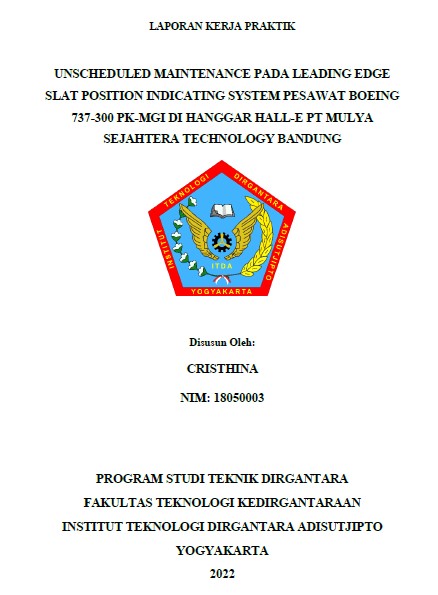 LAPORAN KERJA PRAKTIK

UNSCHEDULED MAINTENANCE PADA LEADING EDGE SLAT POSITION INDICATING SYSTEM PESAWAT BOEING 737-300 PK-MGI DI HANGGAR HALL-E PT MULYA SEJAHTERA TECHNOLOGY BANDUNG

INSTITUT TEKNOLOGI DIRGANTARA ADISUTJIPTO
ITDA
YOGYAKARTA

Disusun Oleh:

CRISTHINA

NIM: 18050003

PROGRAM STUDI TEKNIK DIRGANTARA

FAKULTAS TEKNOLOGI KEDIRGANTARAAN

INSTITUT TEKNOLOGI DIRGANTARA ADISUTJIPTO

YOGYAKARTA

2022